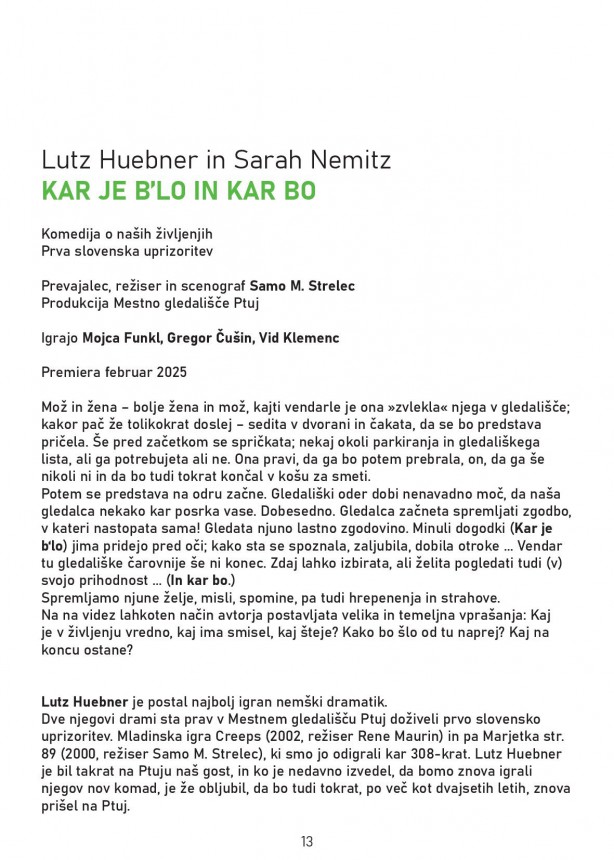 Lutz Huebner in Sarah Nemitz
KAR JE B'LO IN KAR BO

Komedija o naših življenjih
Prva slovenska uprizoritev

Prevajalec, režiser in scenograf Samo M. Strelec
Produkcija Mestno gledališče Ptuj

Igrajo Mojca Funkl, Gregor Čušin, Vid Klemenc

Premiera februar 2025

Mož in žena – bolje žena in mož, kajti vendarle je ona »zvlekla« njega v gledališče; kakor pač že tolikokrat doslej – sedita v dvorani in čakata, da se bo predstava pričela. Še pred začetkom se spričkata; nekaj okoli parkiranja in gledališkega lista, ali ga potrebujeta ali ne. Ona pravi, da ga bo potem prebrala, on, da ga še nikoli ni in da bo tudi tokrat končal v košu za smeti.
Potem se predstava na odru začne. Gledališki oder dobi nenavadno moč, da naša gledalca nekako kar posrka vase. Dobesedno. Gledalca začneta spremljati zgodbo, v kateri nastopata sama! Gledata njuno lastno zgodovino. Minuli dogodki (Kar je b'lo) jima pridejo pred oči; kako sta se spoznala, zaljubila, dobila otroke ... Vendar tu gledališke čarovnije še ni konec. Zdaj lahko izbirata, ali želita pogledati tudi (v) svojo prihodnost ... (In kar bo.)
Spremljamo njune želje, misli, spomine, pa tudi hrepenenja in strahove.
Na na videz lahkoten način avtorja postavljata velika in temeljna vprašanja: Kaj je v življenju vredno, kaj ima smisel, kaj šteje? Kako bo šlo od tu naprej? Kaj na koncu ostane?

Lutz Huebner je postal najbolj igran nemški dramatik.
Dve njegovi drami sta prav v Mestnem gledališču Ptuj doživeli prvo slovensko uprizoritev. Mladinska igra Creeps (2002, režiser Rene Maurin) in pa Marjetka str. 89 (2000, režiser Samo M. Strelec), ki smo jo odigrali kar 308-krat. Lutz Huebner je bil takrat na Ptuju naš gost, in ko je nedavno izvedel, da bomo znova igrali njegov nov komad, je že obljubil, da bo tudi tokrat, po več kot dvajsetih letih, znova prišel na Ptuj.

13